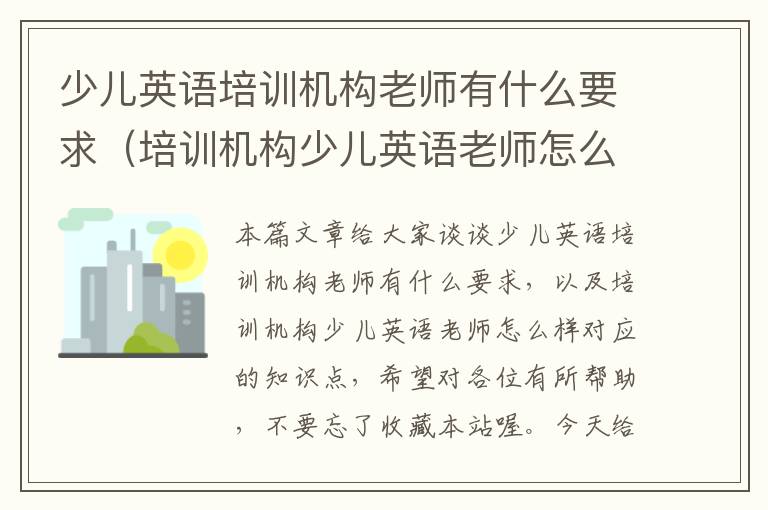 少儿英语培训机构老师有什么要求（培训机构少儿英语老师怎么

本篇文章给大家谈谈少儿英语培训机构老师有什么要求，以及培训机构少儿英语老师怎么样对应的知识点，希望对各位有所帮助，不要忘了收藏本站喔。今天给